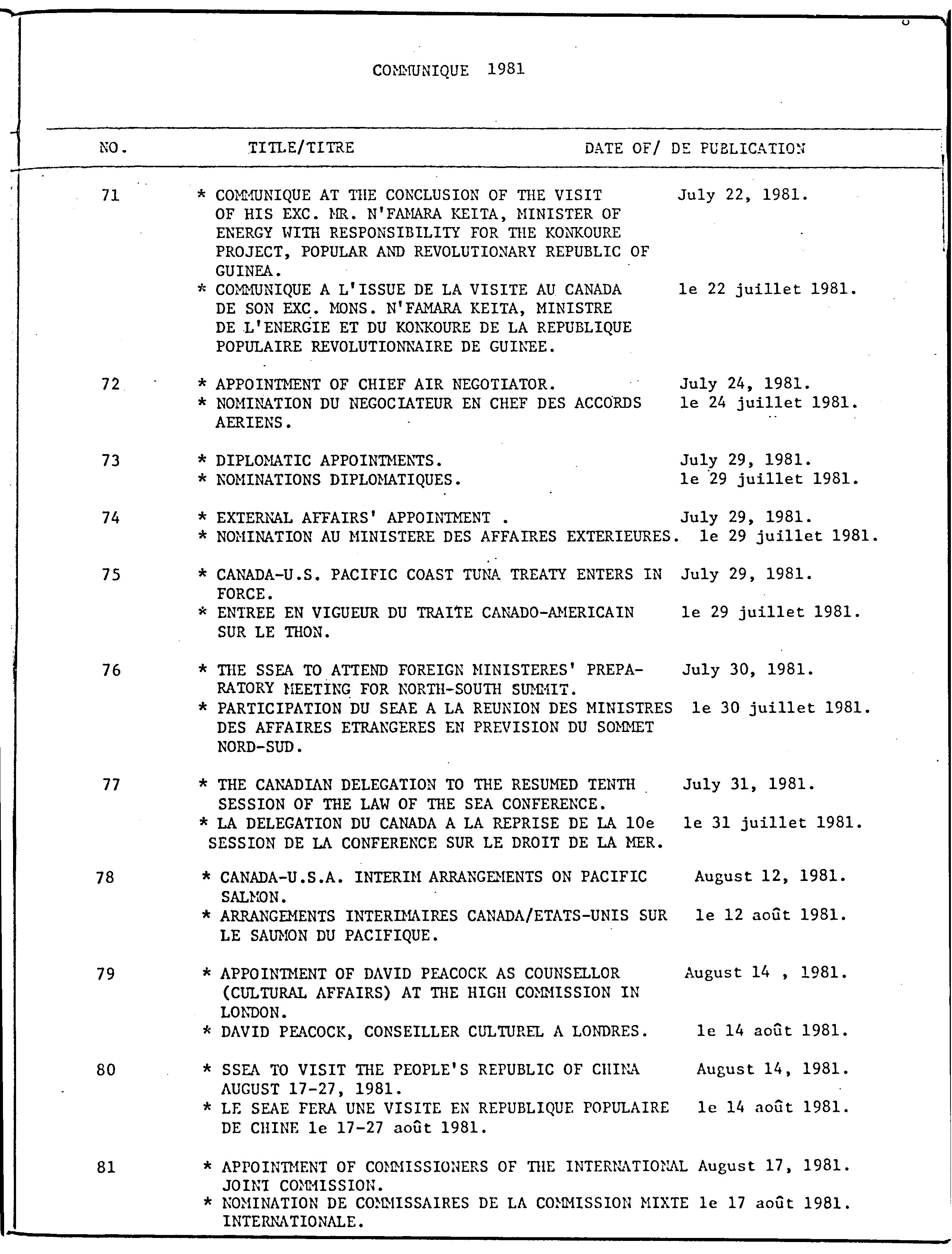 COMMUNIQUE 1981

| NO. | TITLE/TITRE | DATE OF/ DE PUBLICATION |
|---|---|---|
| 71 | * COMMUNIQUE AT THE CONCLUSION OF THE VISIT OF HIS EXC. MR. N'FAMARA KEITA, MINISTER OF ENERGY WITH RESPONSIBILITY FOR THE KONKOURE PROJECT, POPULAR AND REVOLUTIONARY REPUBLIC OF GUINEA. | July 22, 1981. |
| | * COMMUNIQUE A L'ISSUE DE LA VISITE AU CANADA DE SON EXC. MONS. N'FAMARA KEITA, MINISTRE DE L'ENERGIE ET DU KONKOURE DE LA REPUBLIQUE POPULAIRE REVOLUTIONNAIRE DE GUINEE. | le 22 juillet 1981. |
| 72 | * APPOINTMENT OF CHIEF AIR NEGOTIATOR. | July 24, 1981. |
| | * NOMINATION DU NEGOCIATEUR EN CHEF DES ACCORDS AERIENS. | le 24 juillet 1981. |
| 73 | * DIPLOMATIC APPOINTMENTS. | July 29, 1981. |
| | * NOMINATIONS DIPLOMATIQUES. | le 29 juillet 1981. |
| 74 | * EXTERNAL AFFAIRS' APPOINTMENT . | July 29, 1981. |
| | * NOMINATION AU MINISTERE DES AFFAIRES EXTERIEURES. | le 29 juillet 1981. |
| 75 | * CANADA-U.S. PACIFIC COAST TUNA TREATY ENTERS IN FORCE. | July 29, 1981. |
| | * ENTREE EN VIGUEUR DU TRAITE CANADO-AMERICAIN SUR LE THON. | le 29 juillet 1981. |
| 76 | * THE SSEA TO ATTEND FOREIGN MINISTERES' PREPARATORY MEETING FOR NORTH-SOUTH SUMMIT. | July 30, 1981. |
| | * PARTICIPATION DU SEAE A LA REUNION DES MINISTRES DES AFFAIRES ETRANGERES EN PREVISION DU SOMMET NORD-SUD. | le 30 juillet 1981. |
| 77 | * THE CANADIAN DELEGATION TO THE RESUMED TENTH SESSION OF THE LAW OF THE SEA CONFERENCE. | July 31, 1981. |
| | * LA DELEGATION DU CANADA A LA REPRISE DE LA 10e SESSION DE LA CONFERENCE SUR LE DROIT DE LA MER. | le 31 juillet 1981. |
| 78 | * CANADA-U.S.A. INTERIM ARRANGEMENTS ON PACIFIC SALMON. | August 12, 1981. |
| | * ARRANGEMENTS INTERIMAIRES CANADA/ETATS-UNIS SUR LE SAUMON DU PACIFIQUE. | le 12 août 1981. |
| 79 | * APPOINTMENT OF DAVID PEACOCK AS COUNSELLOR (CULTURAL AFFAIRS) AT THE HIGH COMMISSION IN LONDON. | August 14 , 1981. |
| | * DAVID PEACOCK, CONSEILLER CULTUREL A LONDRES. | le 14 août 1981. |
| 80 | * SSEA TO VISIT THE PEOPLE'S REPUBLIC OF CHINA AUGUST 17-27, 1981. | August 14, 1981. |
| | * LE SEAE FERA UNE VISITE EN REPUBLIQUE POPULAIRE DE CHINE le 17-27 août 1981. | le 14 août 1981. |
| 81 | * APPOINTMENT OF COMMISSIONERS OF THE INTERNATIONAL JOINT COMMISSION. | August 17, 1981. |
| | * NOMINATION DE COMMISSAIRES DE LA COMMISSION MIXTE INTERNATIONALE. | le 17 août 1981. |